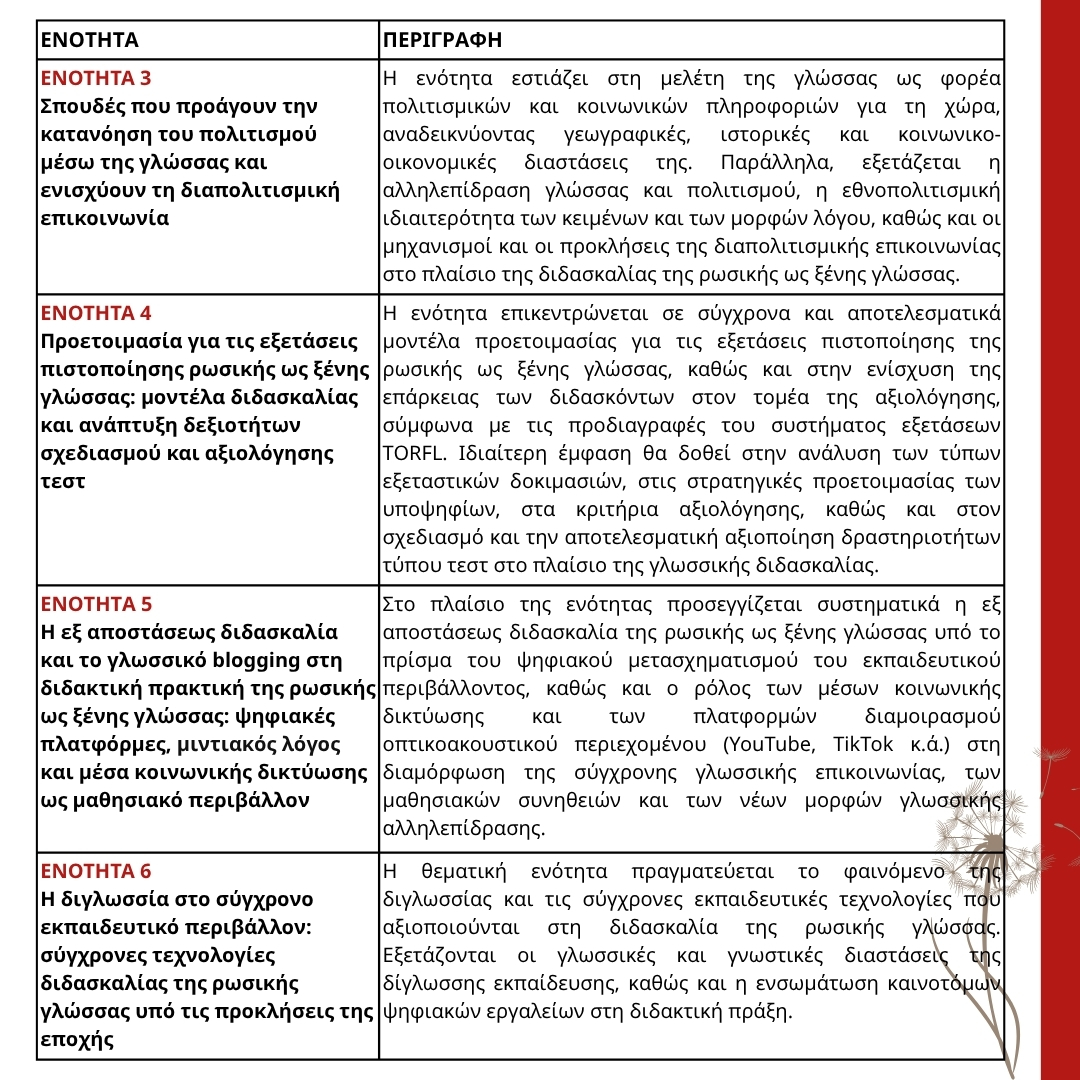 | ΕΝΟΤΗΤΑ | ΠΕΡΙΓΡΑΦΗ |
|---|---|
| ΕΝΟΤΗΤΑ 3 Σπουδές που προάγουν την κατανόηση του πολιτισμού μέσω της γλώσσας και ενισχύουν τη διαπολιτισμική επικοινωνία | Η ενότητα εστιάζει στη μελέτη της γλώσσας ως φορέα πολιτισμικών και κοινωνικών πληροφοριών για τη χώρα, αναδεικνύοντας γεωγραφικές, ιστορικές και κοινωνικο-οικονομικές διαστάσεις της. Παράλληλα, εξετάζεται η αλληλεπίδραση γλώσσας και πολιτισμού, η εθνοπολιτισμική ιδιαιτερότητα των κειμένων και των μορφών λόγου, καθώς και οι μηχανισμοί και οι προκλήσεις της διαπολιτισμικής επικοινωνίας στο πλαίσιο της διδασκαλίας της ρωσικής ως ξένης γλώσσας. |
| ΕΝΟΤΗΤΑ 4 Προετοιμασία για τις εξετάσεις πιστοποίησης ρωσικής ως ξένης γλώσσας: μοντέλα διδασκαλίας και ανάπτυξη δεξιοτήτων σχεδιασμού και αξιολόγησης τεστ | Η ενότητα επικεντρώνεται σε σύγχρονα και αποτελεσματικά μοντέλα προετοιμασίας για τις εξετάσεις πιστοποίησης της ρωσικής ως ξένης γλώσσας, καθώς και στην ενίσχυση της επάρκειας των διδασκόντων στον τομέα της αξιολόγησης, σύμφωνα με τις προδιαγραφές του συστήματος εξετάσεων TORFL. Ιδιαίτερη έμφαση θα δοθεί στην ανάλυση των τύπων εξεταστικών δοκιμασιών, στις στρατηγικές προετοιμασίας των υποψηφίων, στα κριτήρια αξιολόγησης, καθώς και στον σχεδιασμό και την αποτελεσματική αξιοποίηση δραστηριοτήτων τύπου τεστ στο πλαίσιο της γλωσσικής διδασκαλίας. |
| ΕΝΟΤΗΤΑ 5 Η εξ αποστάσεως διδασκαλία και το γλωσσικό blogging στη διδακτική πρακτική της ρωσικής ως ξένης γλώσσας: ψηφιακές πλατφόρμες, μιντιακός λόγος και μέσα κοινωνικής δικτύωσης ως μαθησιακό περιβάλλον | Στο πλαίσιο της ενότητας προσεγγίζεται συστηματικά η εξ αποστάσεως διδασκαλία της ρωσικής ως ξένης γλώσσας υπό το πρίσμα του ψηφιακού μετασχηματισμού του εκπαιδευτικού περιβάλλοντος, καθώς και ο ρόλος των μέσων κοινωνικής δικτύωσης και των πλατφορμών διαμοιρασμού οπτικοακουστικού περιεχομένου (YouTube, TikTok κ.ά.) στη διαμόρφωση της σύγχρονης γλωσσικής επικοινωνίας, των μαθησιακών συνηθειών και των νέων μορφών γλωσσικής αλληλεπίδρασης. |
| ΕΝΟΤΗΤΑ 6 Η διγλωσσία στο σύγχρονο εκπαιδευτικό περιβάλλον: σύγχρονες τεχνολογίες διδασκαλίας της ρωσικής γλώσσας υπό τις προκλήσεις της εποχής | Η θεματική ενότητα πραγματεύεται το φαινόμενο της διγλωσσίας και τις σύγχρονες εκπαιδευτικές τεχνολογίες που αξιοποιούνται στη διδασκαλία της ρωσικής γλώσσας. Εξετάζονται οι γλωσσικές και γνωστικές διαστάσεις της δίγλωσσης εκπαίδευσης, καθώς και η ενσωμάτωση καινοτόμων ψηφιακών εργαλείων στη διδακτική πράξη. |